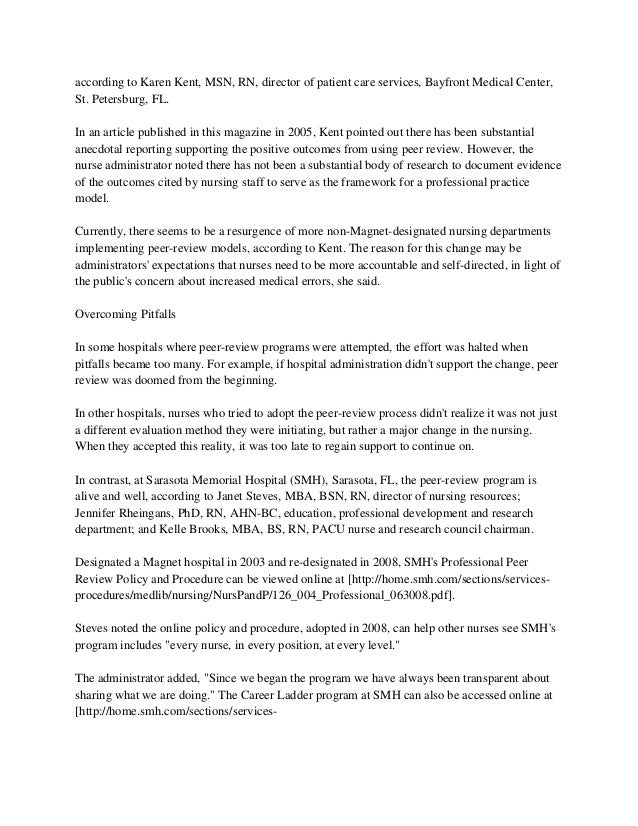 according to Karen Kent, MSN, RN, director of patient care services, Bayfront Medical Center, St. Petersburg, FL.

In an article published in this magazine in 2005, Kent pointed out there has been substantial anecdotal reporting supporting the positive outcomes from using peer review. However, the nurse administrator noted there has not been a substantial body of research to document evidence of the outcomes cited by nursing staff to serve as the framework for a professional practice model.

Currently, there seems to be a resurgence of more non-Magnet-designated nursing departments implementing peer-review models, according to Kent. The reason for this change may be administrators' expectations that nurses need to be more accountable and self-directed, in light of the public's concern about increased medical errors, she said.

Overcoming Pitfalls

In some hospitals where peer-review programs were attempted, the effort was halted when pitfalls became too many. For example, if hospital administration didn't support the change, peer review was doomed from the beginning.

In other hospitals, nurses who tried to adopt the peer-review process didn't realize it was not just a different evaluation method they were initiating, but rather a major change in the nursing. When they accepted this reality, it was too late to regain support to continue on.

In contrast, at Sarasota Memorial Hospital (SMH), Sarasota, FL, the peer-review program is alive and well, according to Janet Steves, MBA, BSN, RN, director of nursing resources; Jennifer Rheingans, PhD, RN, AHN-BC, education, professional development and research department; and Kelle Brooks, MBA, BS, RN, PACU nurse and research council chairman.

Designated a Magnet hospital in 2003 and re-designated in 2008, SMH's Professional Peer Review Policy and Procedure can be viewed online at [http://home.smh.com/sections/services-procedures/medlib/nursing/NursPandP/126_004_Professional_063008.pdf].

Steves noted the online policy and procedure, adopted in 2008, can help other nurses see SMH's program includes "every nurse, in every position, at every level."

The administrator added, "Since we began the program we have always been transparent about sharing what we are doing." The Career Ladder program at SMH can also be accessed online at [http://home.smh.com/sections/services-